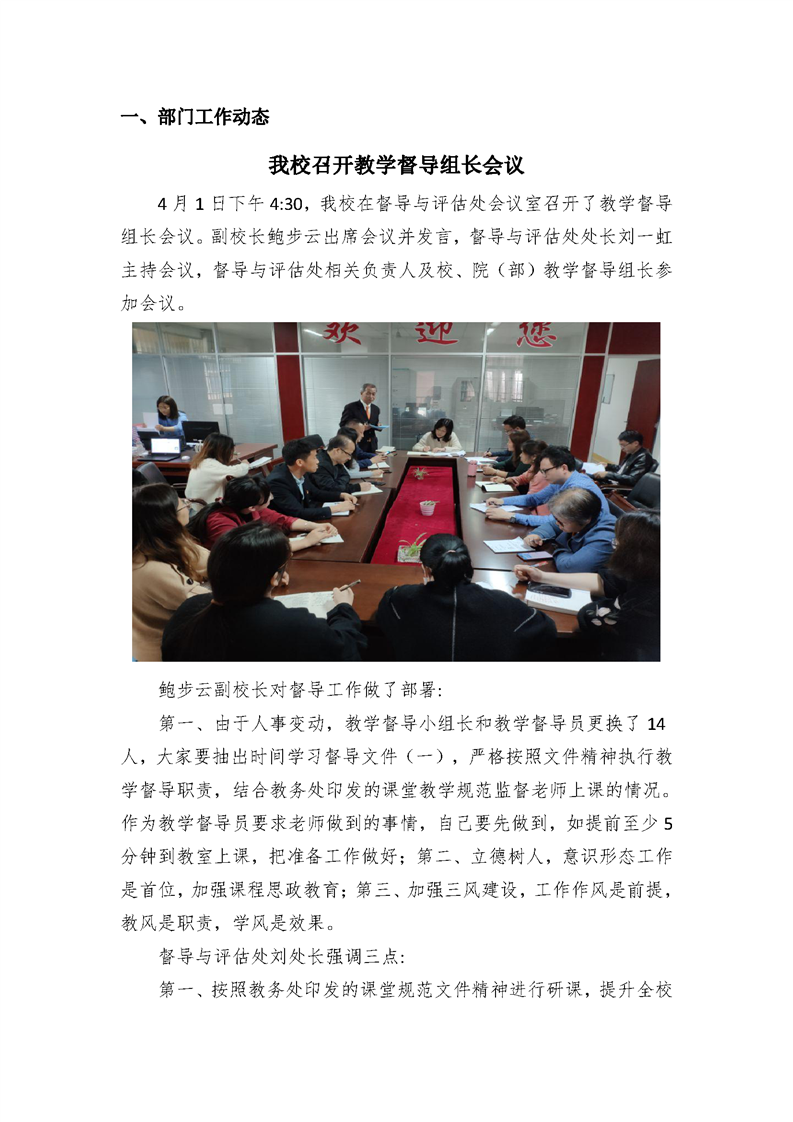 一、部门工作动态

我校召开教学督导组长会议

4月1日下午4:30，我校在督导与评估处会议室召开了教学督导组长会议。副校长鲍步云出席会议并发言，督导与评估处处长刘一虹主持会议，督导与评估处相关负责人及校、院（部）教学督导组长参加会议。

欢迎您

鲍步云副校长对督导工作做了部署:

第一、由于人事变动，教学督导小组长和教学督导员更换了14人，大家要抽出时间学习督导文件（一），严格按照文件精神执行教学督导职责，结合教务处印发的课堂教学规范监督老师上课的情况。作为教学督导员要求老师做到的事情，自己要先做到，如提前至少5分钟到教室上课，把准备工作做好；第二、立德树人，意识形态工作是首位，加强课程思政教育；第三、加强三风建设，工作作风是前提，教风是职责，学风是效果。

督导与评估处刘处长强调三点:

第一、按照教务处印发的课堂规范文件精神进行研课，提升全校